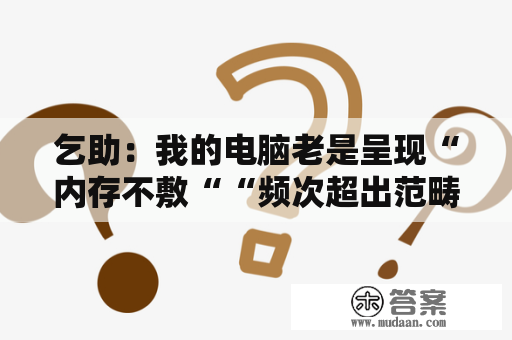 乞助：我的电脑老是呈现“内存不敷““频次超出范畴

木 答案
www.mudaan.com